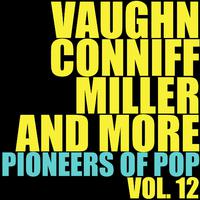 VAUGHN
CONNIFF
MILLER
AND MORE
PIONEERS OF POP
VOL. 12